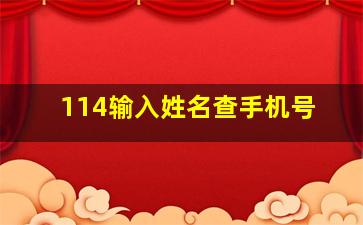 114输入姓名查手机号